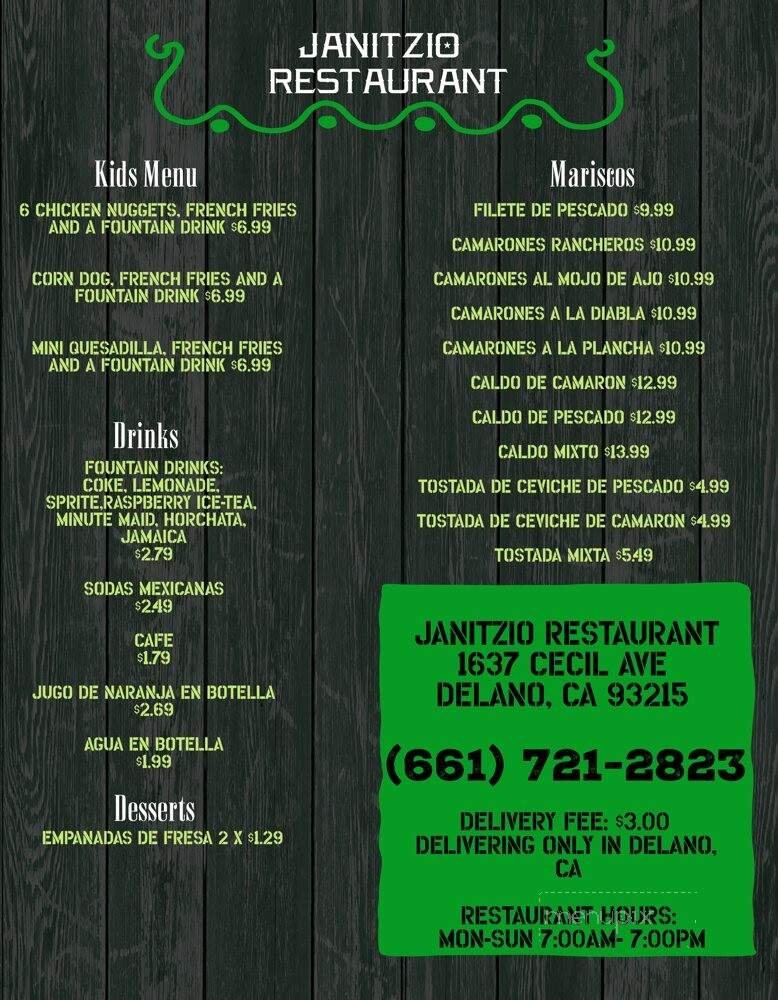 JANITZIO RESTAURANT

Kids Menu

6 CHICKEN NUGGETS, FRENCH FRIES AND A FOUNTAIN DRINK $6.99

CORN DOG, FRENCH FRIES AND A FOUNTAIN DRINK $6.99

MINI QUESADILLA, FRENCH FRIES AND A FOUNTAIN DRINK $6.99

Drinks

FOUNTAIN DRINKS: COKE, LEMONADE, SPRITE,RASPBERRY ICE-TEA, MINUTE MAID, HORCHATA, JAMAICA
$2.79

SODAS MEXICANAS
$2.49

CAFE
$1.79

JUGO DE NARANJA EN BOTELLA
$2.69

AGUA EN BOTELLA
$1.99

Desserts

EMPANADAS DE FRESA 2 X $1.29

Mariscos

FILETE DE PESCADO $9.99

CAMARONES RANCHEROS $10.99

CAMARONES AL MOJO DE AJO $10.99

CAMARONES A LA DIABLA $10.99

CAMARONES A LA PLANCHA $10.99

CALDO DE CAMARON $12.99

CALDO DE PESCADO $12.99

CALDO MIXTO $13.99

TOSTADA DE CEVICHE DE PESCADO $4.99

TOSTADA DE CEVICHE DE CAMARON $4.99

TOSTADA MIXTA $5.49

JANITZIO RESTAURANT
1637 CECIL AVE
DELANO, CA 93215

(661) 721-2823

DELIVERY FEE: $3.00
DELIVERING ONLY IN DELANO, CA

RESTAURANT HOURS:
MON-SUN 7:00AM- 7:00PM

menupix